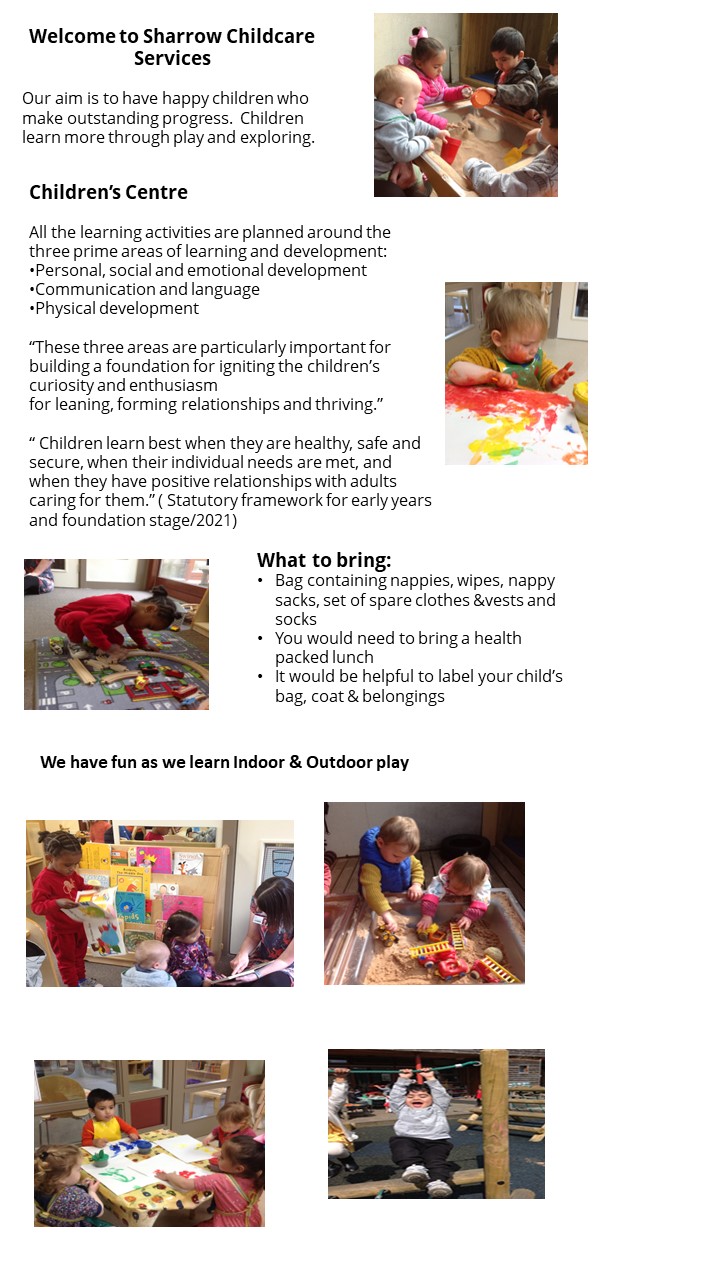 Welcome to Sharrow Childcare Services

Our aim is to have happy children who make outstanding progress. Children learn more through play and exploring.

Children's Centre

All the learning activities are planned around the three prime areas of learning and development:
•Personal, social and emotional development
•Communication and language
•Physical development

"These three areas are particularly important for building a foundation for igniting the children's curiosity and enthusiasm
for leaning, forming relationships and thriving."

" Children learn best when they are healthy, safe and secure, when their individual needs are met, and when they have positive relationships with adults caring for them." ( Statutory framework for early years and foundation stage/2021)

What to bring:
• Bag containing nappies, wipes, nappy sacks, set of spare clothes &vests and socks
• You would need to bring a health packed lunch
• It would be helpful to label your child's bag, coat & belongings

We have fun as we learn Indoor & Outdoor play